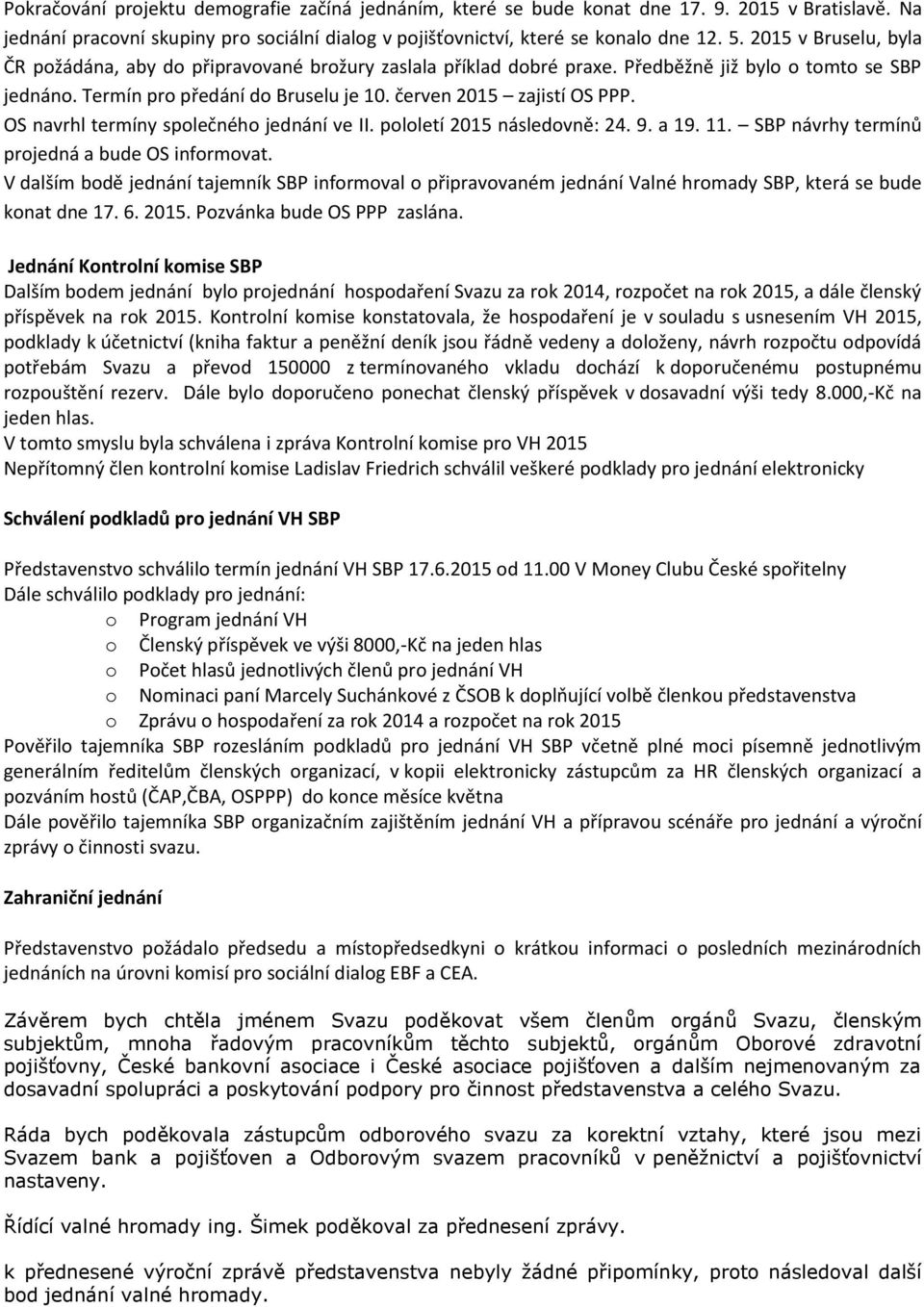 Pokračování projektu demografie začíná jednáním, které se bude konat dne 17. 9. 2015 v Bratislavě. Na jednání pracovní skupiny pro sociální dialog v pojišťovnictví, které se konalo dne 12. 5. 2015 v Bruselu, byla ČR požádána, aby do připravované brožury zaslala příklad dobré praxe. Předběžně již bylo o tomto se SBP jednáno. Termín pro předání do Bruselu je 10. červen 2015 – zajistí OS PPP.
OS navrhl termíny společného jednání ve II. pololetí 2015 následovně: 24. 9. a 19. 11. – SBP návrhy termínů projedná a bude OS informovat.
V dalším bodě jednání tajemník SBP informoval o připravovaném jednání Valné hromady SBP, která se bude konat dne 17. 6. 2015. Pozvánka bude OS PPP zaslána.

Jednání Kontrolní komise SBP
Dalším bodem jednání bylo projednání hospodaření Svazu za rok 2014, rozpočet na rok 2015, a dále členský příspěvek na rok 2015. Kontrolní komise konstatovala, že hospodaření je v souladu s usnesením VH 2015, podklady k účetnictví (kniha faktur a peněžní deník jsou řádně vedeny a doloženy, návrh rozpočtu odpovídá potřebám Svazu a převod 150000 z termínovaného vkladu dochází k doporučenému postupnému rozpouštění rezerv. Dále bylo doporučeno ponechat členský příspěvek v dosavadní výši tedy 8.000,-Kč na jeden hlas.
V tomto smyslu byla schválena i zpráva Kontrolní komise pro VH 2015
Nepřítomný člen kontrolní komise Ladislav Friedrich schválil veškeré podklady pro jednání elektronicky

Schválení podkladů pro jednání VH SBP

Představenstvo schválilo termín jednání VH SBP 17.6.2015 od 11.00 V Money Clubu České spořitelny
Dále schválilo podklady pro jednání:
o Program jednání VH
o Členský příspěvek ve výši 8000,-Kč na jeden hlas
o Počet hlasů jednotlivých členů pro jednání VH
o Nominaci paní Marcely Suchánkové z ČSOB k doplňující volbě členkou představenstva
o Zprávu o hospodaření za rok 2014 a rozpočet na rok 2015
Pověřilo tajemníka SBP rozesláním podkladů pro jednání VH SBP včetně plné moci písemně jednotlivým generálním ředitelům členských organizací, v kopii elektronicky zástupcům za HR členských organizací a pozváním hostů (ČAP,ČBA, OSPPP) do konce měsíce května
Dále pověřilo tajemníka SBP organizačním zajištěním jednání VH a přípravou scénáře pro jednání a výroční zprávy o činnosti svazu.

Zahraniční jednání

Představenstvo požádalo předsedu a místopředsedkyni o krátkou informaci o posledních mezinárodních jednáních na úrovni komisí pro sociální dialog EBF a CEA.

Závěrem bych chtěla jménem Svazu poděkovat všem členům orgánů Svazu, členským subjektům, mnoha řadovým pracovníkům těchto subjektů, orgánům Oborové zdravotní pojišťovny, České bankovní asociace i České asociace pojišťoven a dalším nejmenovaným za dosavadní spolupráci a poskytování podpory pro činnost představenstva a celého Svazu.

Ráda bych poděkovala zástupcům odborového svazu za korektní vztahy, které jsou mezi Svazem bank a pojišťoven a Odborovým svazem pracovníků v peněžnictví a pojišťovnictví nastaveny.

Řídící valné hromady ing. Šimek poděkoval za přednesení zprávy.

k přednesené výroční zprávě představenstva nebyly žádné připomínky, proto následoval další bod jednání valné hromady.